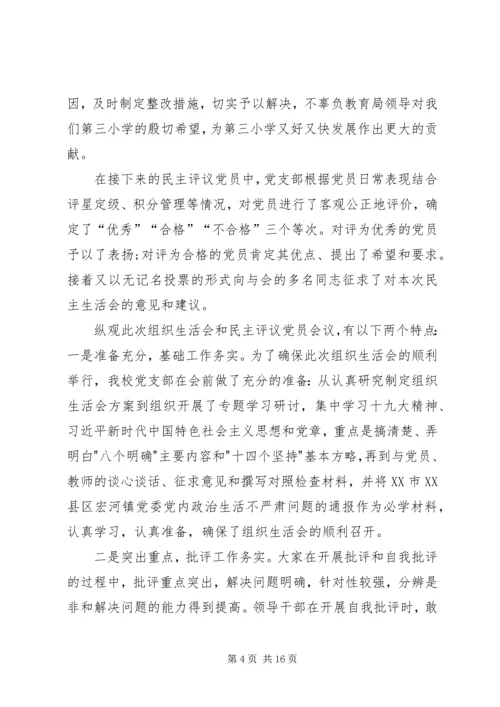 因，及时制定整改措施，切实予以解决，不辜负教育局领导对我们第三小学的殷切希望，为第三小学又好又快发展作出更大的贡献。

在接下来的民主评议党员中，党支部根据党员日常表现结合评星定级、积分管理等情况，对党员进行了客观公正地评价，确定了“优秀”“合格”“不合格”三个等次。对评为优秀的党员予以了表扬；对评为合格的党员肯定其优点、提出了希望和要求。接着又以无记名投票的形式向与会的多名同志征求了对本次民主生活会的意见和建议。

纵观此次组织生活会和民主评议党员会议，有以下两个特点：一是准备充分，基础工作务实。为了确保此次组织生活会的顺利举行，我校党支部在会前做了充分的准备：从认真研究制定组织生活会方案到组织开展了专题学习研讨，集中学习十九大精神、习近平新时代中国特色社会主义思想和党章，重点是搞清楚、弄明白"八个明确"主要内容和"十四个坚持"基本方略，再到与党员、教师的谈心谈话、征求意见和撰写对照检查材料，并将XX市XX县区宏河镇党委党内政治生活不严肃问题的通报作为必学材料，认真学习，认真准备，确保了组织生活会的顺利召开。

二是突出重点，批评工作务实。大家在开展批评和自我批评的过程中，批评重点突出，解决问题明确，针对性较强，分辨是非和解决问题的能力得到提高。领导干部在开展自我批评时，敢

第4页 共16页